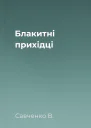 Блакитні прихідці

Савченко В.